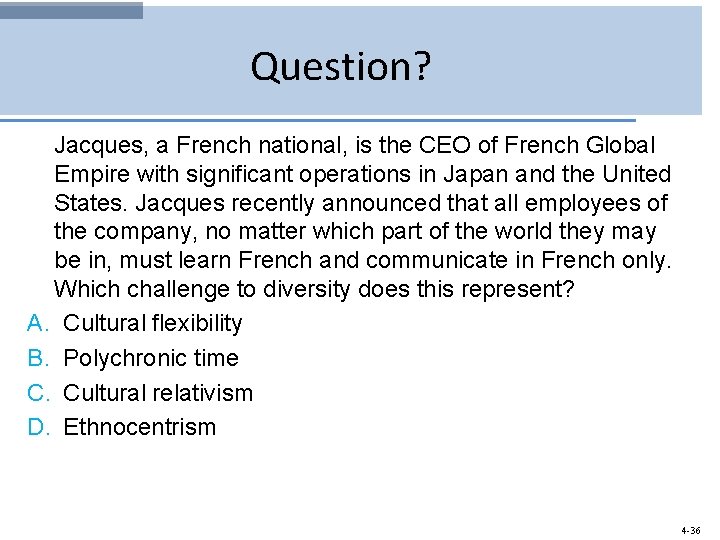 Question?

Jacques, a French national, is the CEO of French Global Empire with significant operations in Japan and the United States. Jacques recently announced that all employees of the company, no matter which part of the world they may be in, must learn French and communicate in French only. Which challenge to diversity does this represent?

A. Cultural flexibility
B. Polychronic time
C. Cultural relativism
D. Ethnocentrism

4-36